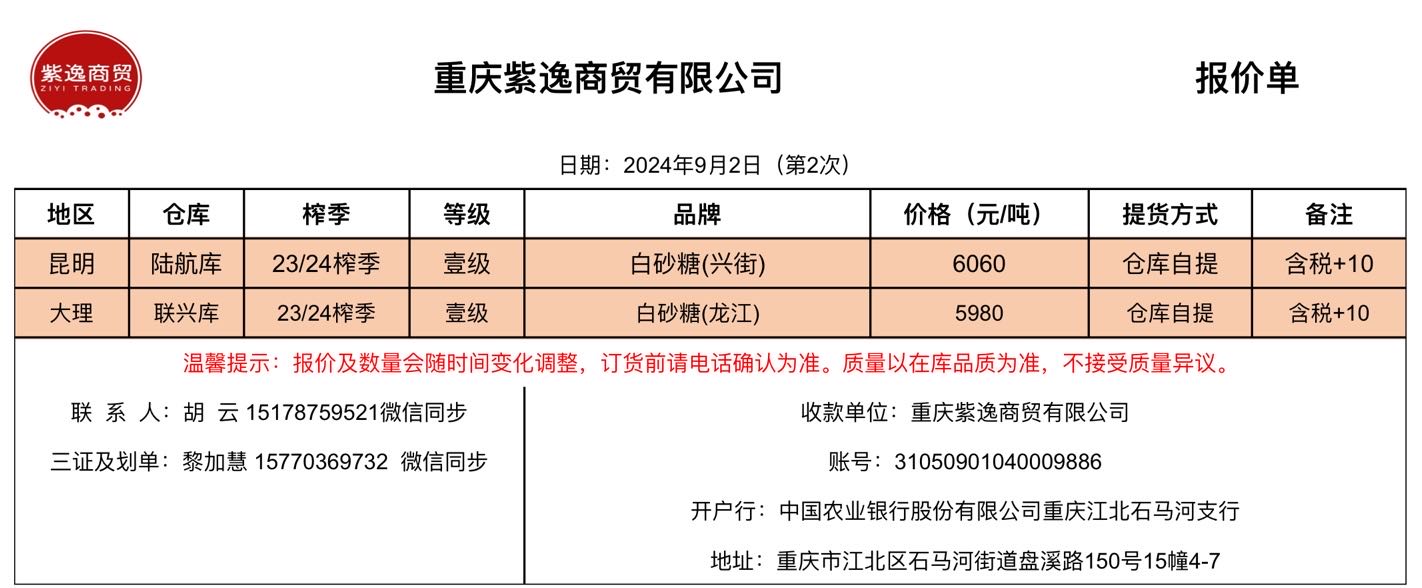 紫逸商贸
ZIYI TRADING

重庆紫逸商贸有限公司

报价单

日期：2024年9月2日（第2次）

| 地区 | 仓库 | 榨季 | 等级 | 品牌 | 价格（元/吨） | 提货方式 | 备注 |
|---|---|---|---|---|---|---|---|
| 昆明 | 陆航库 | 23/24榨季 | 壹级 | 白砂糖(兴街) | 6060 | 仓库自提 | 含税+10 |
| 大理 | 联兴库 | 23/24榨季 | 壹级 | 白砂糖(龙江) | 5980 | 仓库自提 | 含税+10 |

温馨提示：报价及数量会随时间变化调整，订货前请电话确认为准。质量以在库品质为准，不接受质量异议。

联 系 人：胡 云 15178759521微信同步

三证及划单：黎加慧 15770369732 微信同步

收款单位：重庆紫逸商贸有限公司

账号：31050901040009886

开户行：中国农业银行股份有限公司重庆江北石马河支行

地址：重庆市江北区石马河街道盘溪路150号15幢4-7